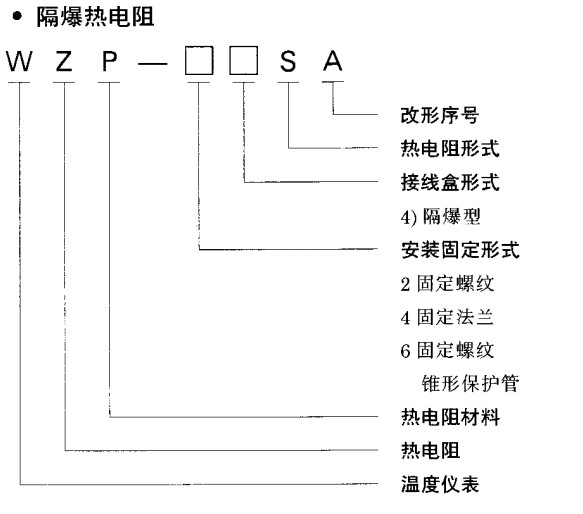 • 隔爆热电阻

W Z P — □ □ S A

改形序号

热电阻形式

接线盒形式

4) 隔爆型

安装固定形式

2 固定螺纹

4 固定法兰

6 固定螺纹

锥形保护管

热电阻材料

热电阻

温度仪表